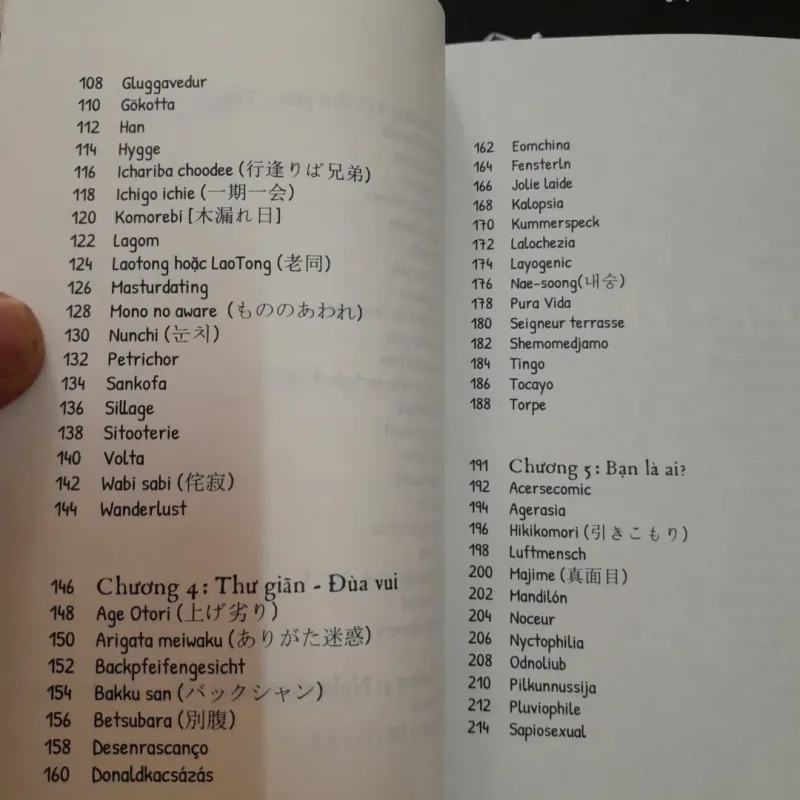 108 Gluggavedur
110 Gökotta
112 Han
114 Hygge
116 Ichariba choodee (行逢りば兄弟)
118 Ichigo ichie (一期一会)
120 Komorebi [木漏れ日]
122 Lagom
124 Laotong hoặc LaoTong (老同)
126 Masturdating
128 Mono no aware (もののあわれ)
130 Nunchi (눈치)
132 Petrichor
134 Sankofa
136 Sillage
138 Sitooterie
140 Volta
142 Wabi sabi (侘寂)
144 Wanderlust

146 Chương 4: Thư giãn - Đùa vui
148 Age Otori (上げ劣り)
150 Arigata meiwaku (ありがた迷惑)
152 Backpfeifengesicht
154 Bakku san (バックシャン)
156 Betsubara (別腹)
158 Desenrascanço
160 Donaldkacsázás

162 Eomchina
164 Fensterln
166 Jolie laide
168 Kalopsia
170 Kummerspeck
172 Lalochezia
174 Layogenic
176 Nae-soong(내숭)
178 Pura Vida
180 Seigneur terrasse
182 Shemomedjamo
184 Tingo
186 Tocayo
188 Torpe

191 Chương 5: Bạn là ai?
192 Acersecomic
194 Agerasia
196 Hikikomori (引きこもり)
198 Luftmensch
200 Majime (真面目)
202 Mandilón
204 Noceur
206 Nyctophilia
208 Odnoliub
210 Pilkunnussija
212 Pluviophile
214 Sapiosexual